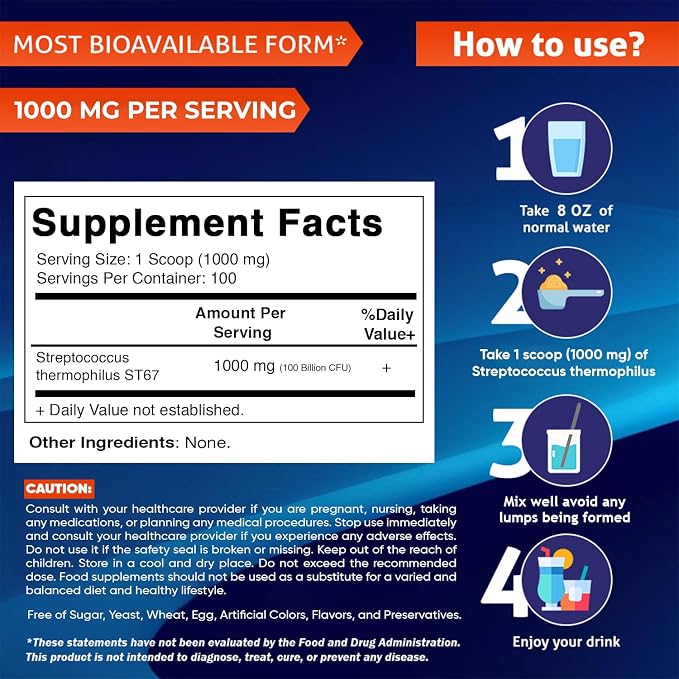 MOST BIOAVAILABLE FORM*

1000 MG PER SERVING

Supplement Facts
Serving Size: 1 Scoop (1000 mg)
Servings Per Container: 100

| | Amount Per Serving | %Daily Value+ |
|---|---|---|
| Streptococcus thermophilus ST67 | 1000 mg (100 Billion CFU) | + |

+ Daily Value not established.

Other Ingredients: None.

CAUTION:
Consult with your healthcare provider if you are pregnant, nursing, taking any medications, or planning any medical procedures. Stop use immediately and consult your healthcare provider if you experience any adverse effects. Do not use it if the safety seal is broken or missing. Keep out of the reach of children. Store in a cool and dry place. Do not exceed the recommended dose. Food supplements should not be used as a substitute for a varied and balanced diet and healthy lifestyle.

Free of Sugar, Yeast, Wheat, Egg, Artificial Colors, Flavors, and Preservatives.

*These statements have not been evaluated by the Food and Drug Administration. This product is not intended to diagnose, treat, cure, or prevent any disease.

How to use?

1
Take 8 OZ of normal water

2
Take 1 scoop (1000 mg) of Streptococcus thermophilus

3
Mix well avoid any lumps being formed

4
Enjoy your drink